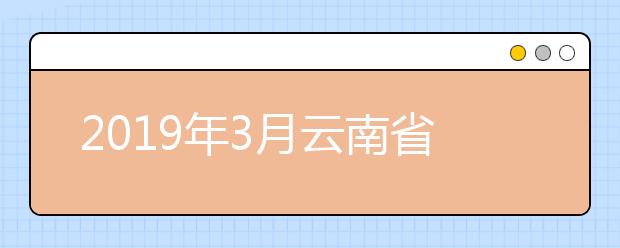 2019年3月云南省